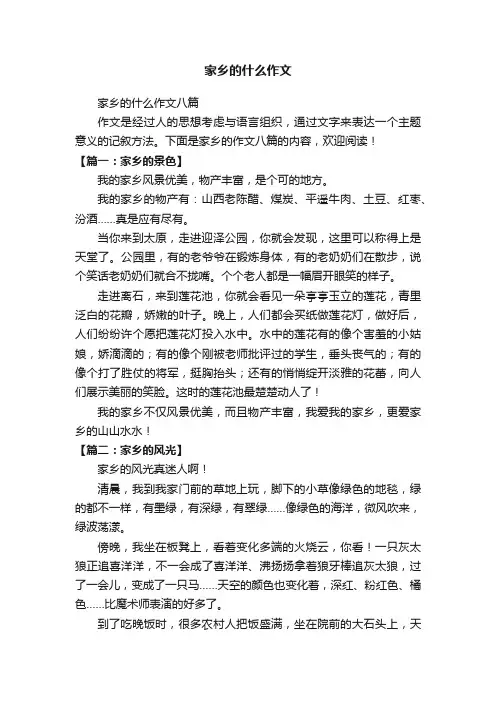 家乡的什么作文

家乡的什么作文八篇

作文是经过人的思想考虑与语言组织，通过文字来表达一个主题意义的记叙方法。下面是家乡的作文八篇的内容，欢迎阅读！

【篇一：家乡的景色】

我的家乡风景优美，物产丰富，是个可的地方。

我的家乡的物产有：山西老陈醋、煤炭、平遥牛肉、土豆、红枣、汾酒……真是应有尽有。

当你来到太原，走进迎泽公园，你就会发现，这里可以称得上是天堂了。公园里，有的老爷爷在锻炼身体，有的老奶奶们在散步，说个笑话老奶奶们就合不拢嘴。个个老人都是一幅眉开眼笑的样子。

走进离石，来到莲花池，你就会看见一朵亭亭玉立的莲花，青里泛白的花瓣，娇嫩的叶子。晚上，人们都会买纸做莲花灯，做好后，人们纷纷许个愿把莲花灯投入水中。水中的莲花有的像个害羞的小姑娘，娇滴滴的；有的像个刚被老师批评过的学生，垂头丧气的；有的像个打了胜仗的将军，挺胸抬头；还有的悄悄绽开淡雅的花蕾，向人们展示美丽的笑脸。这时的莲花池最楚楚动人了！

我的家乡不仅风景优美，而且物产丰富，我爱我的家乡，更爱家乡的山山水水！

【篇二：家乡的风光】

家乡的风光真迷人啊！

清晨，我到我家门前的草地上玩，脚下的小草像绿色的地毯，绿的都不一样，有墨绿，有深绿，有翠绿……像绿色的海洋，微风吹来，绿波荡漾。

傍晚，我坐在板凳上，看着变化多端的火烧云，你看！一只灰太狼正追喜洋洋，不一会成了喜洋洋、沸扬扬拿着狼牙棒追灰太狼，过了一会儿，变成了一只马……天空的颜色也变化着，深红、粉红色、橘色……比魔术师表演的好多了。

到了吃晚饭时，很多农村人把饭盛满，坐在院前的大石头上，天